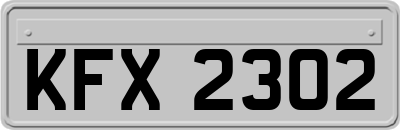 KFX 2302